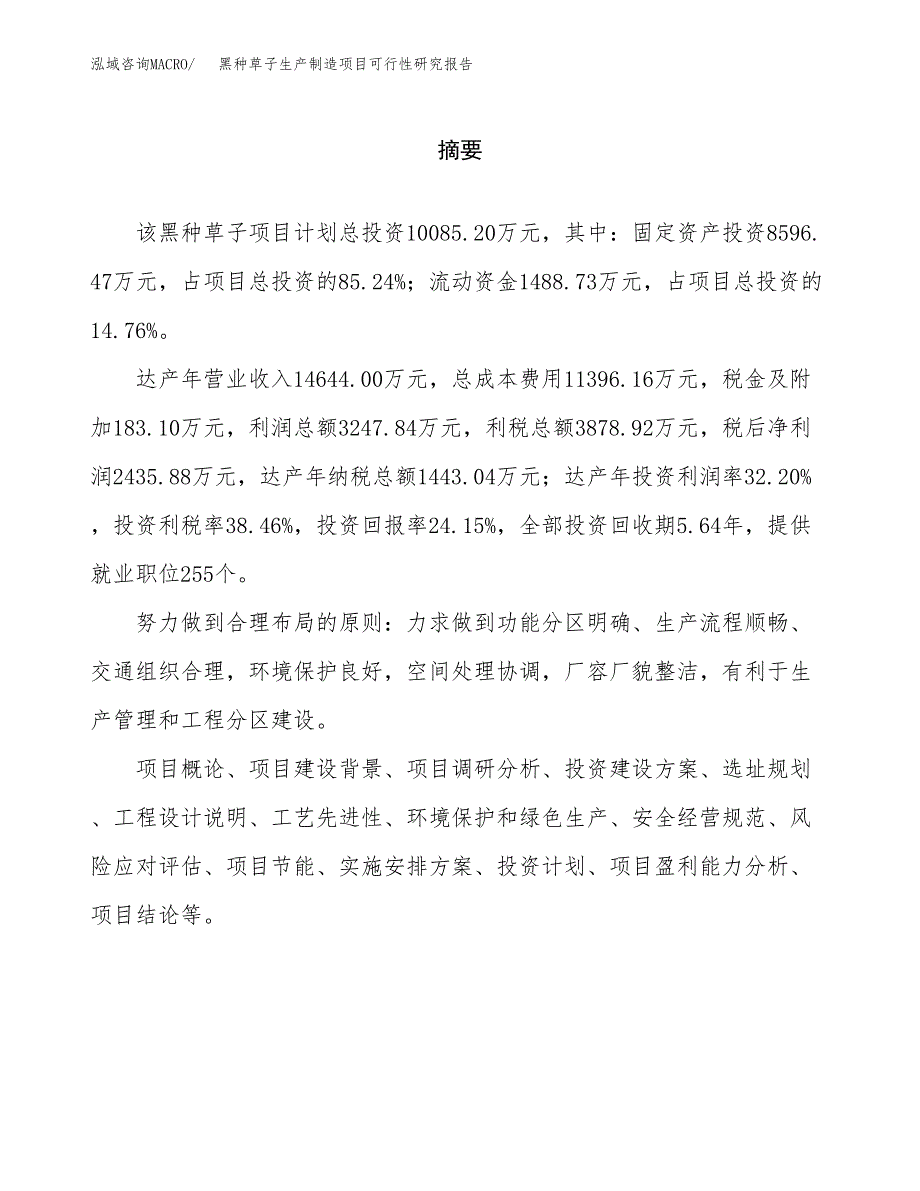 泓域咨询MACRO/ 黑种草子生产制造项目可行性研究报告

摘要

该黑种草子项目计划总投资10085.20万元，其中：固定资产投资8596.47万元，占项目总投资的85.24%；流动资金1488.73万元，占项目总投资的14.76%。

达产年营业收入14644.00万元，总成本费用11396.16万元，税金及附加183.10万元，利润总额3247.84万元，利税总额3878.92万元，税后净利润2435.88万元，达产年纳税总额1443.04万元；达产年投资利润率32.20%，投资利税率38.46%，投资回报率24.15%，全部投资回收期5.64年，提供就业职位255个。

努力做到合理布局的原则：力求做到功能分区明确、生产流程顺畅、交通组织合理，环境保护良好，空间处理协调，厂容厂貌整洁，有利于生产管理和工程分区建设。

项目概论、项目建设背景、项目调研分析、投资建设方案、选址规划、工程设计说明、工艺先进性、环境保护和绿色生产、安全经营规范、风险应对评估、项目节能、实施安排方案、投资计划、项目盈利能力分析、项目结论等。